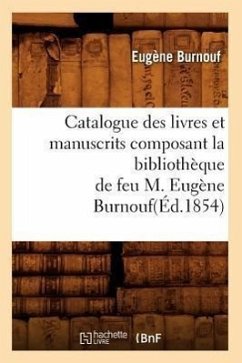 Eugène Burnouf

Catalogue des livres et manuscrits composant la bibliothèque de feu M. Eugène Burnouf(Éd.1854)

hachette LIVRE (BnF